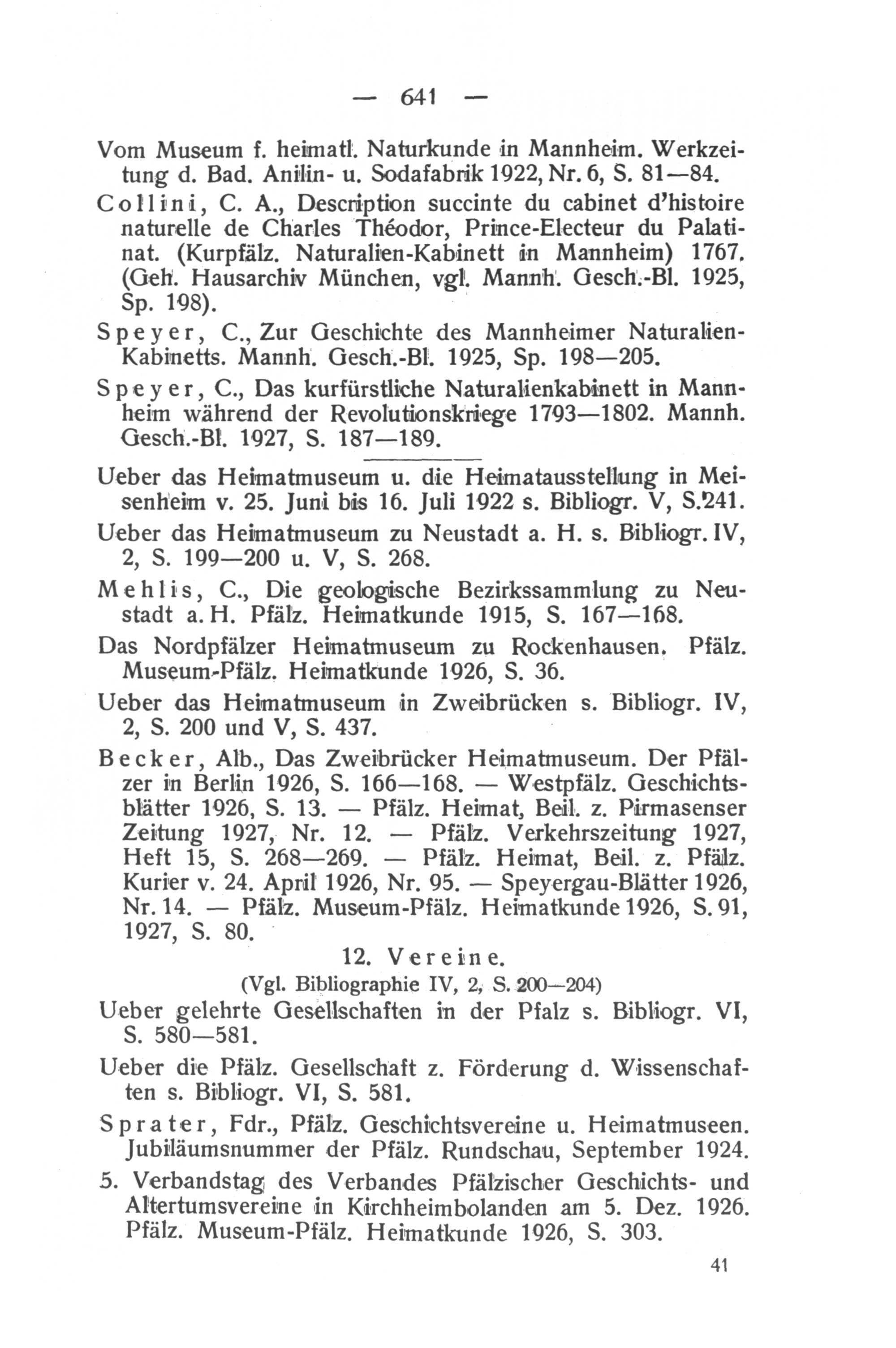 — 641 —

Vom Museum f. heimatl. Naturkunde in Mannheim. Werkzeitung d. Bad. Anilin- u. Sodafabrik 1922, Nr. 6, S. 81—84.

Collini, C. A., Description succinte du cabinet d'histoire naturelle de Charles Théodor, Prince-Electeur du Palatinat. (Kurpfälz. Naturalien-Kabinett in Mannheim) 1767. (Geh. Hausarchiv München, vgl. Mannh. Gesch.-Bl. 1925, Sp. 198).

Speyer, C., Zur Geschichte des Mannheimer Naturalien-Kabinetts. Mannh. Gesch.-Bl. 1925, Sp. 198—205.

Speyer, C., Das kurfürstliche Naturalienkabinett in Mannheim während der Revolutionskriege 1793—1802. Mannh. Gesch.-Bl. 1927, S. 187—189.

Ueber das Heimatmuseum u. die Heimatausstellung in Meisenheim v. 25. Juni bis 16. Juli 1922 s. Bibliogr. V, S. 241.

Ueber das Heimatmuseum zu Neustadt a. H. s. Bibliogr. IV, 2, S. 199—200 u. V, S. 268.

Mehlis, C., Die geologische Bezirkssammlung zu Neustadt a. H. Pfälz. Heimatkunde 1915, S. 167—168.

Das Nordpfälzer Heimatmuseum zu Rockenhausen. Pfälz. Museum-Pfälz. Heimatkunde 1926, S. 36.

Ueber das Heimatmuseum in Zweibrücken s. Bibliogr. IV, 2, S. 200 und V, S. 437.

Becker, Alb., Das Zweibrücker Heimatmuseum. Der Pfälzer in Berlin 1926, S. 166—168. — Westpfälz. Geschichtsblätter 1926, S. 13. — Pfälz. Heimat, Beil. z. Pirmasenser Zeitung 1927, Nr. 12. — Pfälz. Verkehrszeitung 1927, Heft 15, S. 268—269. — Pfälz. Heimat, Beil. z. Pfälz. Kurier v. 24. April 1926, Nr. 95. — Speyergau-Blätter 1926, Nr. 14. — Pfälz. Museum-Pfälz. Heimatkunde 1926, S. 91, 1927, S. 80.

12. Vereine.

(Vgl. Bibliographie IV, 2, S. 200—204)

Ueber gelehrte Gesellschaften in der Pfalz s. Bibliogr. VI, S. 580—581.

Ueber die Pfälz. Gesellschaft z. Förderung d. Wissenschaften s. Bibliogr. VI, S. 581.

Sprater, Fdr., Pfälz. Geschichtsvereine u. Heimatmuseen. Jubiläumsnummer der Pfälz. Rundschau, September 1924.

5. Verbandstag des Verbandes Pfälzischer Geschichts- und Altertumsvereine in Kirchheimbolanden am 5. Dez. 1926. Pfälz. Museum-Pfälz. Heimatkunde 1926, S. 303.

41